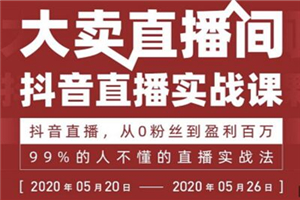 大卖直播间
抖音直播实战课

抖音直播，从0粉丝到盈利百万

99%的人不懂的直播实战法

[ 2020年05月20日 —— 2020年05月26日 ]